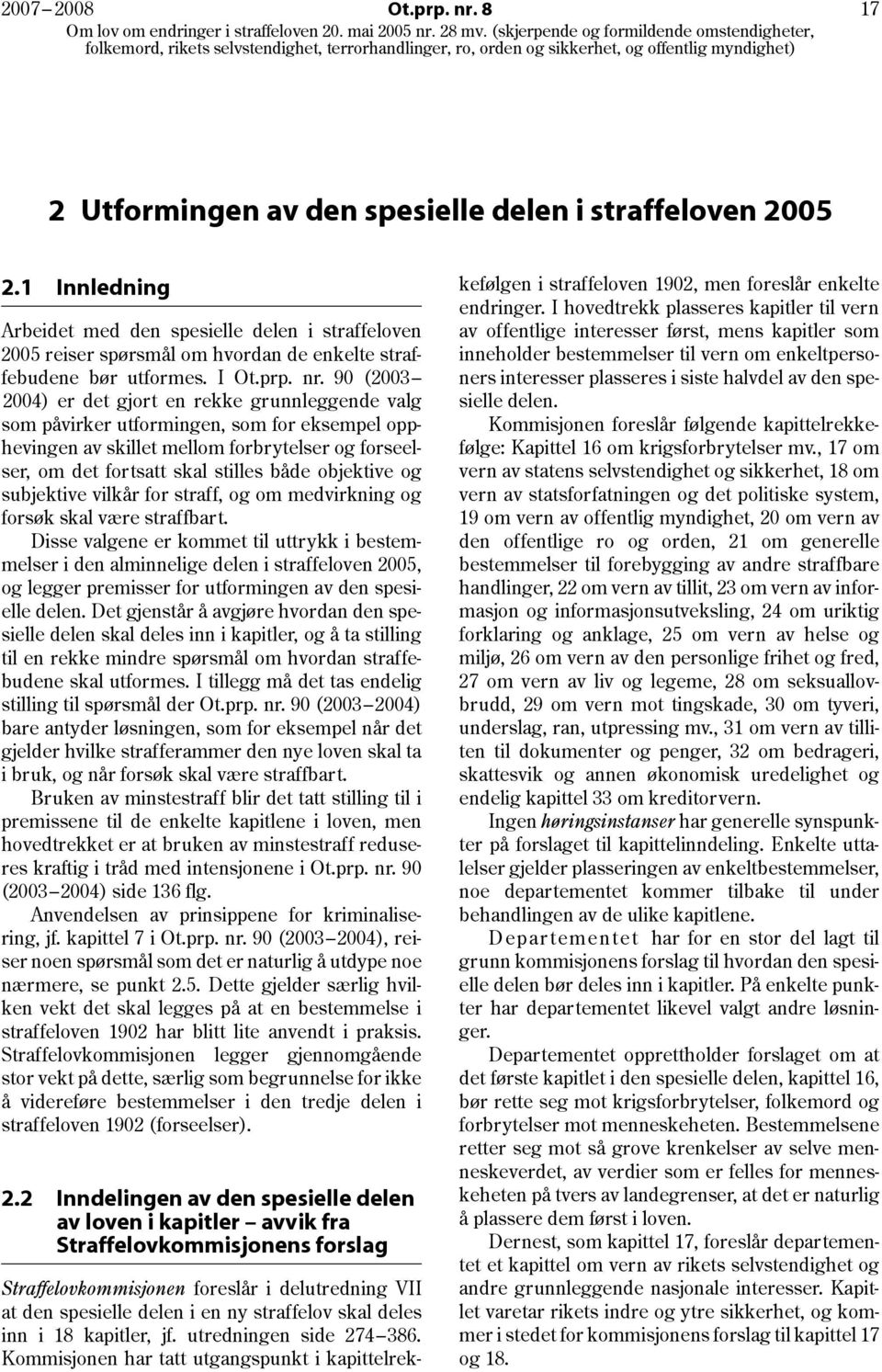 2007–2008 Ot.prp. nr. 8 17
Om lov om endringer i straffeloven 20. mai 2005 nr. 28 mv. (skjerpende og formildende omstendigheter, folkemord, rikets selvstendighet, terrorhandlinger, ro, orden og sikkerhet, og offentlig myndighet)

2 Utformingen av den spesielle delen i straffeloven 2005

2.1 Innledning

Arbeidet med den spesielle delen i straffeloven 2005 reiser spørsmål om hvordan de enkelte straffebudene bør utformes. I Ot.prp. nr. 90 (2003–2004) er det gjort en rekke grunnleggende valg som påvirker utformingen, som for eksempel opphevingen av skillet mellom forbrytelser og forseelser, om det fortsatt skal stilles både objektive og subjektive vilkår for straff, og om medvirkning og forsøk skal være straffbart. Disse valgene er kommet til uttrykk i bestemmelser i den alminnelige delen i straffeloven 2005, og legger premisser for utformingen av den spesielle delen. Det gjenstår å avgjøre hvordan den spesielle delen skal deles inn i kapitler, og å ta stilling til en rekke mindre spørsmål om hvordan straffebudene skal utformes. I tillegg må det tas endelig stilling til spørsmål der Ot.prp. nr. 90 (2003–2004) bare antyder løsningen, som for eksempel når det gjelder hvilke strafferammer den nye loven skal ta i bruk, og når forsøk skal være straffbart.

Bruken av minstestraff blir det tatt stilling til i premissene til de enkelte kapitlene i loven, men hovedtrekket er at bruken av minstestraff reduseres kraftig i tråd med intensjonene i Ot.prp. nr. 90 (2003–2004) side 136 flg.

Anvendelsen av prinsippene for kriminalisering, jf. kapittel 7 i Ot.prp. nr. 90 (2003–2004), reiser noen spørsmål som det er naturlig å utdype noe nærmere, se punkt 2.5. Dette gjelder særlig hvilken vekt det skal legges på at en bestemmelse i straffeloven 1902 har blitt lite anvendt i praksis. Straffelovkommisjonen legger gjennomgående stor vekt på dette, særlig som begrunnelse for ikke å videreføre bestemmelser i den tredje delen i straffeloven 1902 (forseelser).

2.2 Inndelingen av den spesielle delen av loven i kapitler – avvik fra Straffelovkommisjonens forslag

Straffelovkommisjonen foreslår i delutredning VII at den spesielle delen i en ny straffelov skal deles inn i 18 kapitler, jf. utredningen side 274–386. Kommisjonen har tatt utgangspunkt i kapittelrekkefølgen i straffeloven 1902, men foreslår enkelte endringer. I hovedtrekk plasseres kapitler til vern av offentlige interesser først, mens kapitler som inneholder bestemmelser til vern om enkeltpersoners interesser plasseres i siste halvdel av den spesielle delen.

Kommisjonen foreslår følgende kapittelrekkefølge: Kapittel 16 om krigsforbrytelser mv., 17 om vern av statens selvstendighet og sikkerhet, 18 om vern av statsforfatningen og det politiske system, 19 om vern av offentlig myndighet, 20 om vern av den offentlige ro og orden, 21 om generelle bestemmelser til forebygging av andre straffbare handlinger, 22 om vern av tillit, 23 om vern av informasjon og informasjonsutveksling, 24 om uriktig forklaring og anklage, 25 om vern av helse og miljø, 26 om vern av den personlige frihet og fred, 27 om vern av liv og legeme, 28 om seksuallovbrudd, 29 om vern mot tingskade, 30 om tyveri, underslag, ran, utpressing mv., 31 om vern av tilliten til dokumenter og penger, 32 om bedrageri, skattesvik og annen økonomisk uredelighet og endelig kapittel 33 om kreditorvern.

Ingen høringsinstanser har generelle synspunkter på forslaget til kapittelinndeling. Enkelte uttalelser gjelder plasseringen av enkeltbestemmelser, noe departementet kommer tilbake til under behandlingen av de ulike kapitlene.

Departementet har for en stor del lagt til grunn kommisjonens forslag til hvordan den spesielle delen bør deles inn i kapitler. På enkelte punkter har departementet likevel valgt andre løsninger.

Departementet opprettholder forslaget om at det første kapitlet i den spesielle delen, kapittel 16, bør rette seg mot krigsforbrytelser, folkemord og forbrytelser mot menneskeheten. Bestemmelsene retter seg mot så grove krenkelser av selve menneskeverdet, av verdier som er felles for menneskeheten på tvers av landegrenser, at det er naturlig å plassere dem først i loven.

Dernest, som kapittel 17, foreslår departementet et kapittel om vern av rikets selvstendighet og andre grunnleggende nasjonale interesser. Kapitlet varetar rikets indre og ytre sikkerhet, og kommer i stedet for kommisjonens forslag til kapittel 17 og 18.